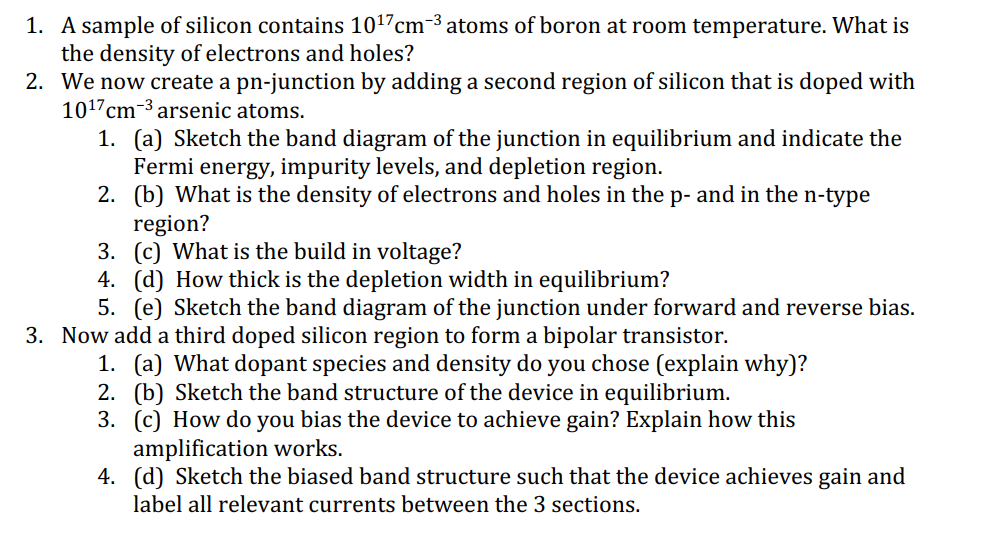 1. A sample of silicon contains $10^{17}cm^{-3}$ atoms of boron at room temperature. What is the density of electrons and holes?
2. We now create a pn-junction by adding a second region of silicon that is doped with $10^{17}cm^{-3}$ arsenic atoms.
   1. (a) Sketch the band diagram of the junction in equilibrium and indicate the Fermi energy, impurity levels, and depletion region.
   2. (b) What is the density of electrons and holes in the p- and in the n-type region?
   3. (c) What is the build in voltage?
   4. (d) How thick is the depletion width in equilibrium?
   5. (e) Sketch the band diagram of the junction under forward and reverse bias.
3. Now add a third doped silicon region to form a bipolar transistor.
   1. (a) What dopant species and density do you chose (explain why)?
   2. (b) Sketch the band structure of the device in equilibrium.
   3. (c) How do you bias the device to achieve gain? Explain how this amplification works.
   4. (d) Sketch the biased band structure such that the device achieves gain and label all relevant currents between the 3 sections.